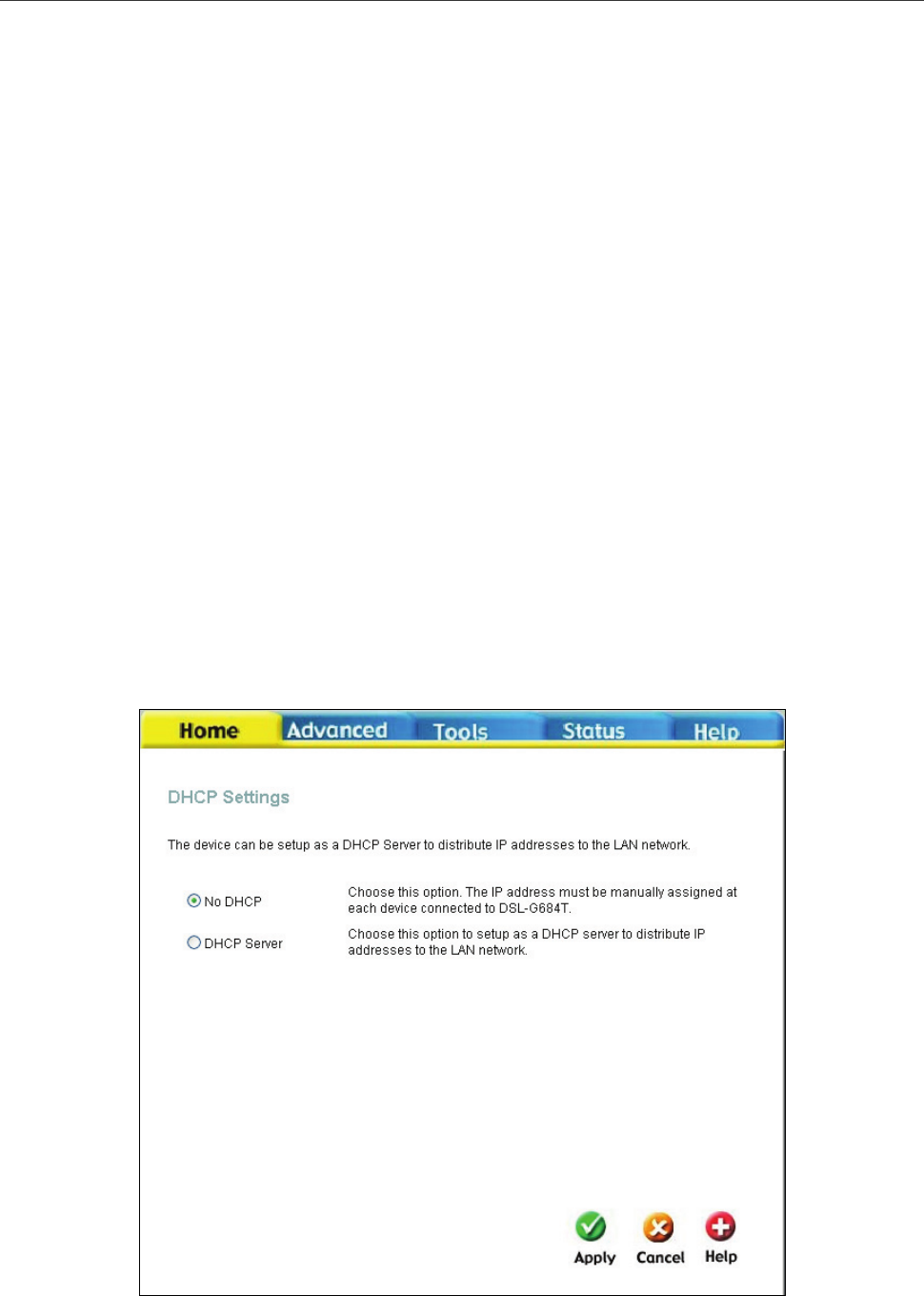 Home Advanced Tools Status Help

DHCP Settings

The device can be setup as a DHCP Server to distribute IP addresses to the LAN network.

No DHCP Choose this option. The IP address must be manually assigned at each device connected to DSL-G684T.

DHCP Server Choose this option to setup as a DHCP server to distribute IP addresses to the LAN network.

Apply Cancel Help